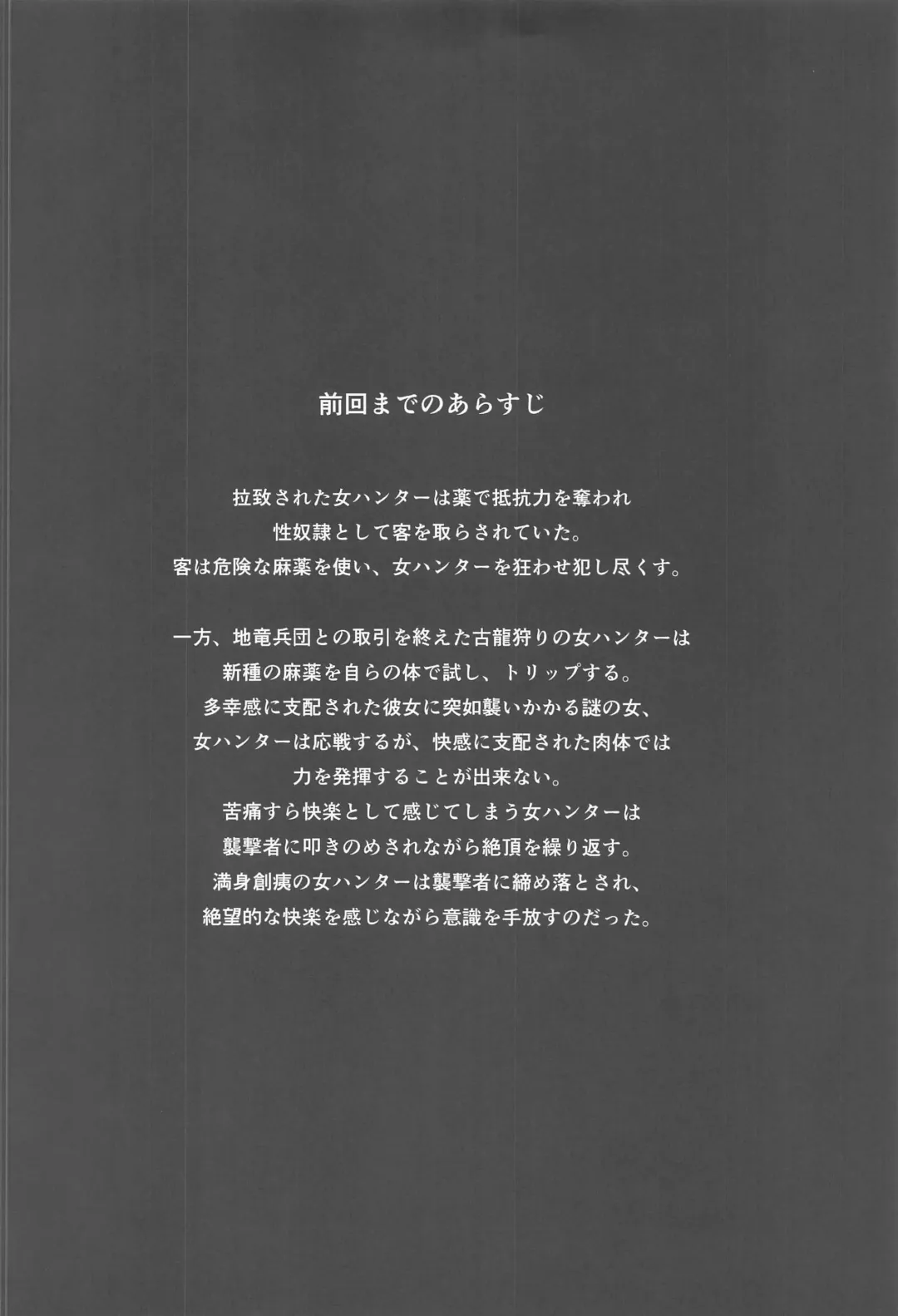 前回までのあらすじ

拉致された女ハンターは薬で抵抗力を奪われ
性奴隷として客を取らされていた。
客は危険な麻薬を使い、女ハンターを狂わせ犯し尽くす。

一方、地竜兵団との取引を終えた古龍狩りの女ハンターは
新種の麻薬を自らの体で試し、トリップする。
多幸感に支配された彼女に突如襲いかかる謎の女、
女ハンターは応戦するが、快感に支配された肉体では
力を発揮することが出来ない。
苦痛すら快楽として感じてしまう女ハンターは
襲撃者に叩きのめされながら絶頂を繰り返す。
満身創痍の女ハンターは襲撃者に締め落とされ、
絶望的な快楽を感じながら意識を手放すのだった。